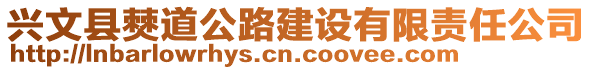 兴文县僰道公路建设有限责任公司
http://lnbarlowrhys.cn.coovee.com